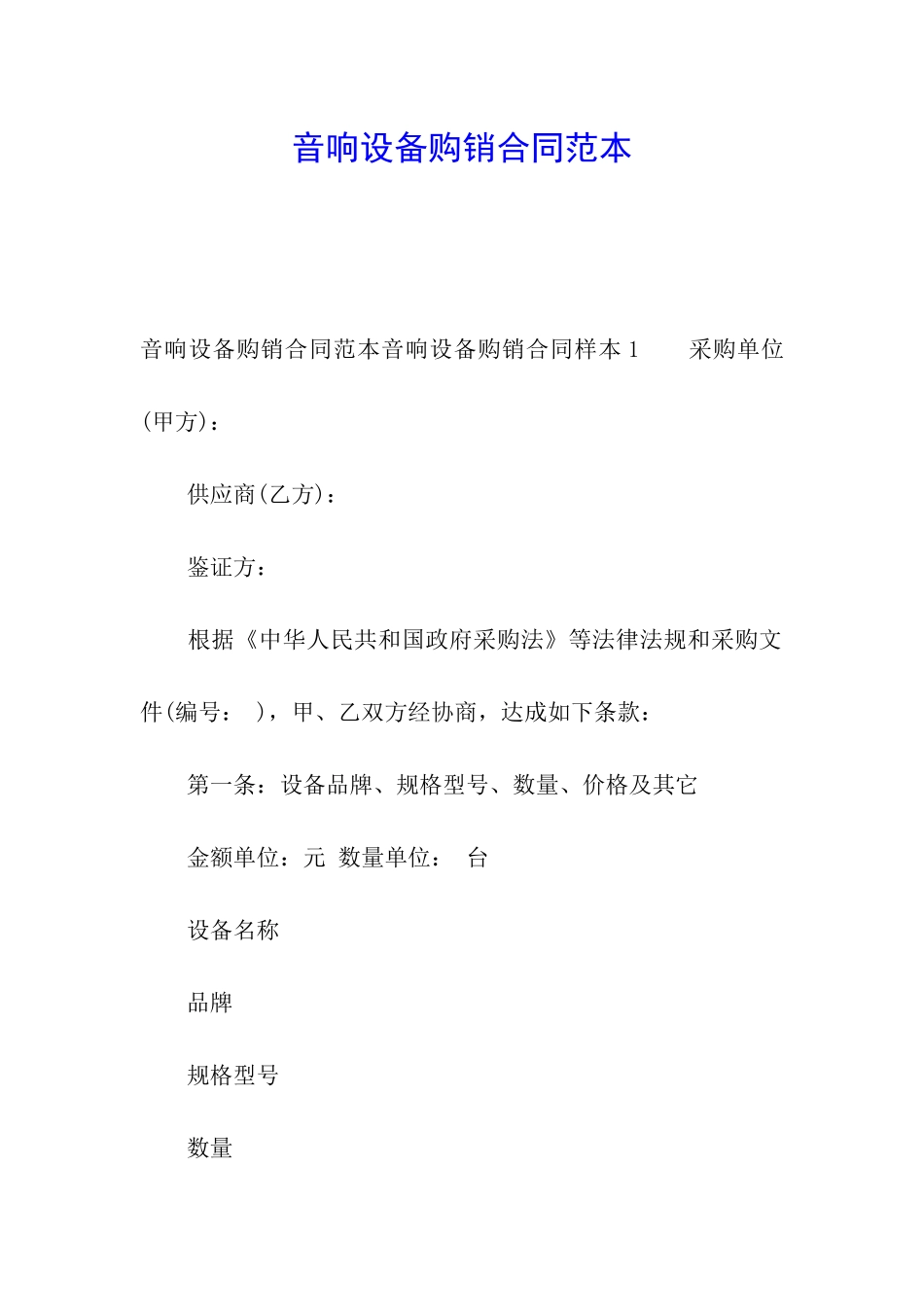 音响设备购销合同范本

音响设备购销合同范本音响设备购销合同样本 1　　采购单位(甲方)：

供应商(乙方)：

鉴证方：

根据《中华人民共和国政府采购法》等法律法规和采购文件(编号：　)，甲、乙双方经协商，达成如下条款：

第一条：设备品牌、规格型号、数量、价格及其它

金额单位：元　数量单位：　台

设备名称

品牌

规格型号

数量